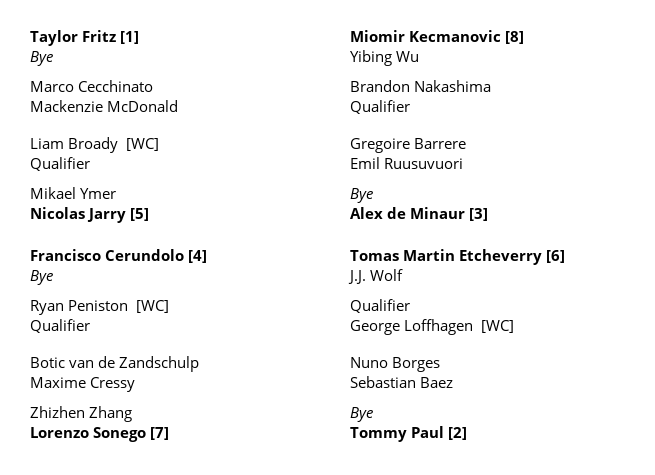 Taylor Fritz [1]
Bye

Marco Cecchinato
Mackenzie McDonald

Liam Broady [WC]
Qualifier

Mikael Ymer
Nicolas Jarry [5]

Francisco Cerundolo [4]
Bye

Ryan Peniston [WC]
Qualifier

Botic van de Zandschulp
Maxime Cressy

Zhizhen Zhang
Lorenzo Sonego [7]

Miomir Kecmanovic [8]
Yibing Wu

Brandon Nakashima
Qualifier

Gregoire Barrere
Emil Ruusuvuori

Bye
Alex de Minaur [3]

Tomas Martin Etcheverry [6]
J.J. Wolf

Qualifier
George Loffhagen [WC]

Nuno Borges
Sebastian Baez

Bye
Tommy Paul [2]